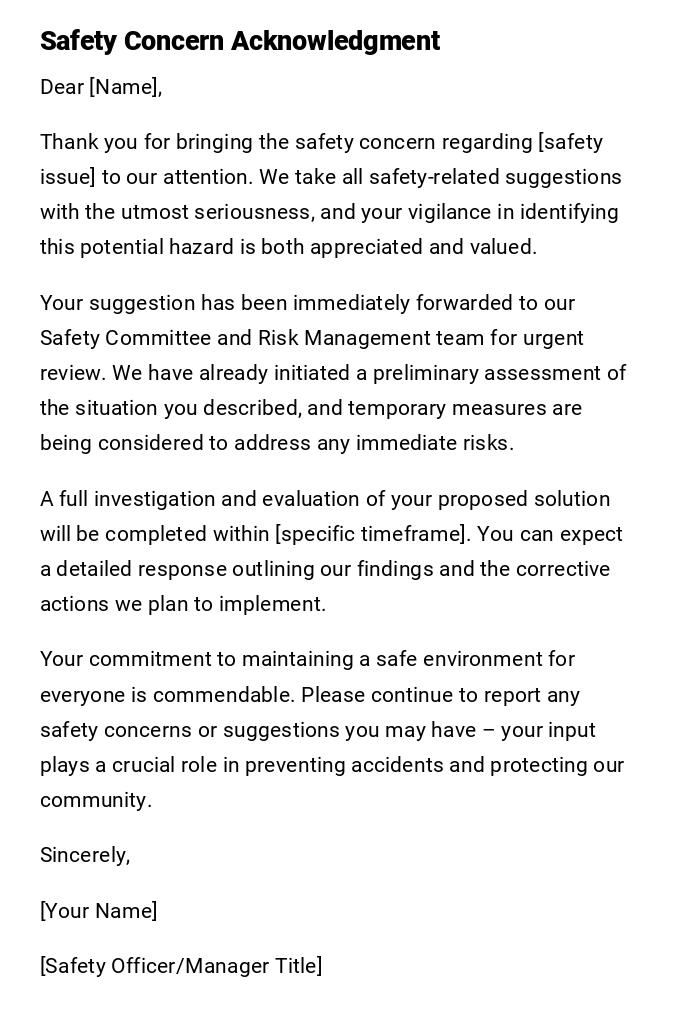 Safety Concern Acknowledgment

Dear [Name],

Thank you for bringing the safety concern regarding [safety issue] to our attention. We take all safety-related suggestions with the utmost seriousness, and your vigilance in identifying this potential hazard is both appreciated and valued.

Your suggestion has been immediately forwarded to our Safety Committee and Risk Management team for urgent review. We have already initiated a preliminary assessment of the situation you described, and temporary measures are being considered to address any immediate risks.

A full investigation and evaluation of your proposed solution will be completed within [specific timeframe]. You can expect a detailed response outlining our findings and the corrective actions we plan to implement.

Your commitment to maintaining a safe environment for everyone is commendable. Please continue to report any safety concerns or suggestions you may have – your input plays a crucial role in preventing accidents and protecting our community.

Sincerely,

[Your Name]

[Safety Officer/Manager Title]